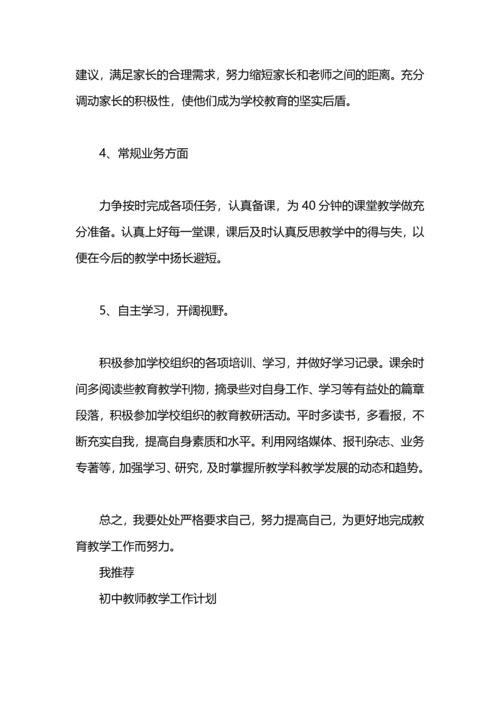 建议，满足家长的合理需求，努力缩短家长和老师之间的距离。充分调动家长的积极性，使他们成为学校教育的坚实后盾。

4、常规业务方面

力争按时完成各项任务，认真备课，为 40 分钟的课堂教学做充分准备。认真上好每一堂课，课后及时认真反思教学中的得与失，以便在今后的教学中扬长避短。

5、自主学习，开阔视野。

积极参加学校组织的各项培训、学习，并做好学习记录。课余时间多阅读些教育教学刊物，摘录些对自身工作、学习等有益处的篇章段落，积极参加学校组织的教育教研活动。平时多读书，多看报，不断充实自我，提高自身素质和水平。利用网络媒体、报刊杂志、业务专著等，加强学习、研究，及时掌握所教学科教学发展的动态和趋势。

总之，我要处处严格要求自己，努力提高自己，为更好地完成教育教学工作而努力。

我推荐

初中教师教学工作计划